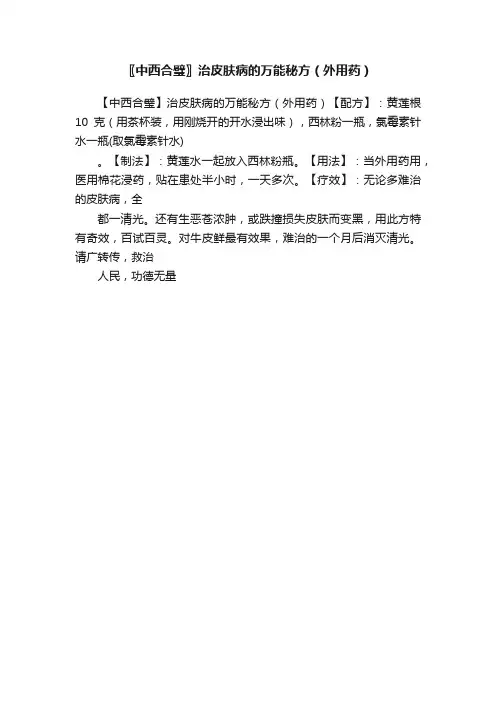 〖中西合璧〗治皮肤病的万能秘方（外用药）

【中西合璧】治皮肤病的万能秘方（外用药）【配方】：黄莲根10 克（用茶杯装，用刚烧开的开水浸出味），西林粉一瓶，氯霉素针水一瓶(取氯霉素针水)

。【制法】：黄莲水一起放入西林粉瓶。【用法】：当外用药用，医用棉花浸药，贴在患处半小时，一天多次。【疗效】：无论多难治的皮肤病，全

都一清光。还有生恶苍浓肿，或跌撞损失皮肤而变黑，用此方特有奇效，百试百灵。对牛皮鲜最有效果，难治的一个月后消灭清光。请广转传，救治

人民，功德无量